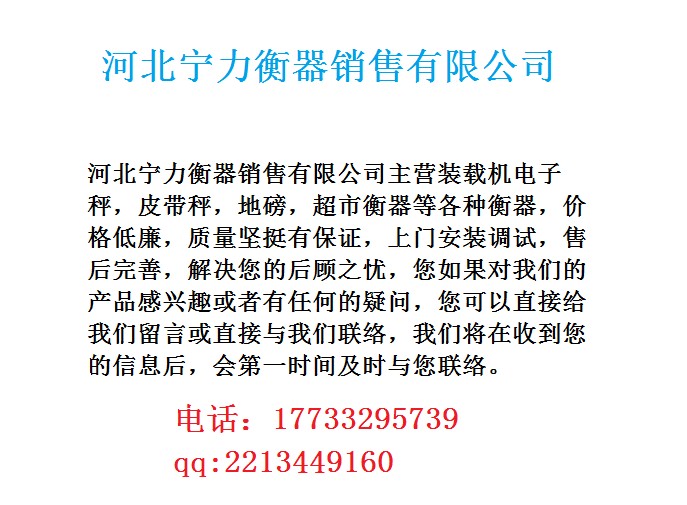 河北宁力衡器销售有限公司

河北宁力衡器销售有限公司主营装载机电子秤，皮带秤，地磅，超市衡器等各种衡器，价格低廉，质量坚挺有保证，上门安装调试，售后完善，解决您的后顾之忧，您如果对我们的产品感兴趣或者有任何的疑问，您可以直接给我们留言或直接与我们联络，我们将在收到您的信息后，会第一时间及时与您联络。

电话：17733295739

qq:2213449160